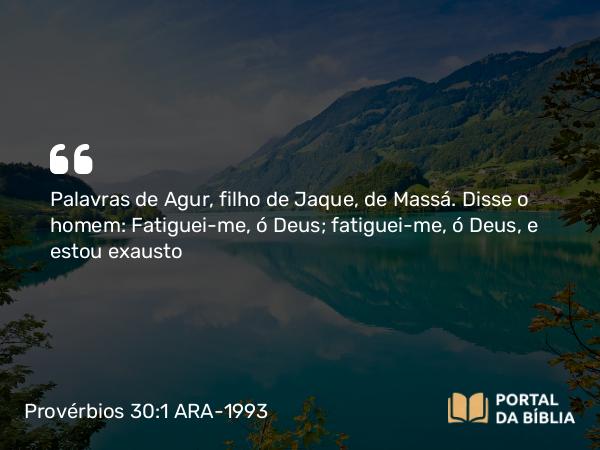 Palavras de Agur, filho de Jaque, de Massá. Disse o homem: Fatiguei-me, ó Deus; fatiguei-me, ó Deus, e estou exausto

Provérbios 30:1 ARA-1993

PORTAL DA BÍBLIA